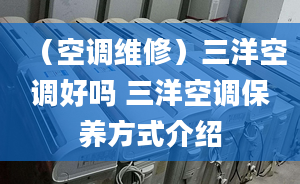 （空调维修）三洋空调好吗 三洋空调保养方式介绍